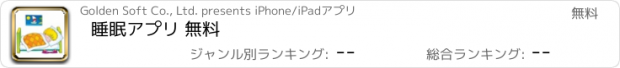 Golden Soft Co., Ltd. presents iPhone/iPadアプリ

無料

睡眠アプリ 無料

ジャンル別ランキング: --

総合ランキング: --